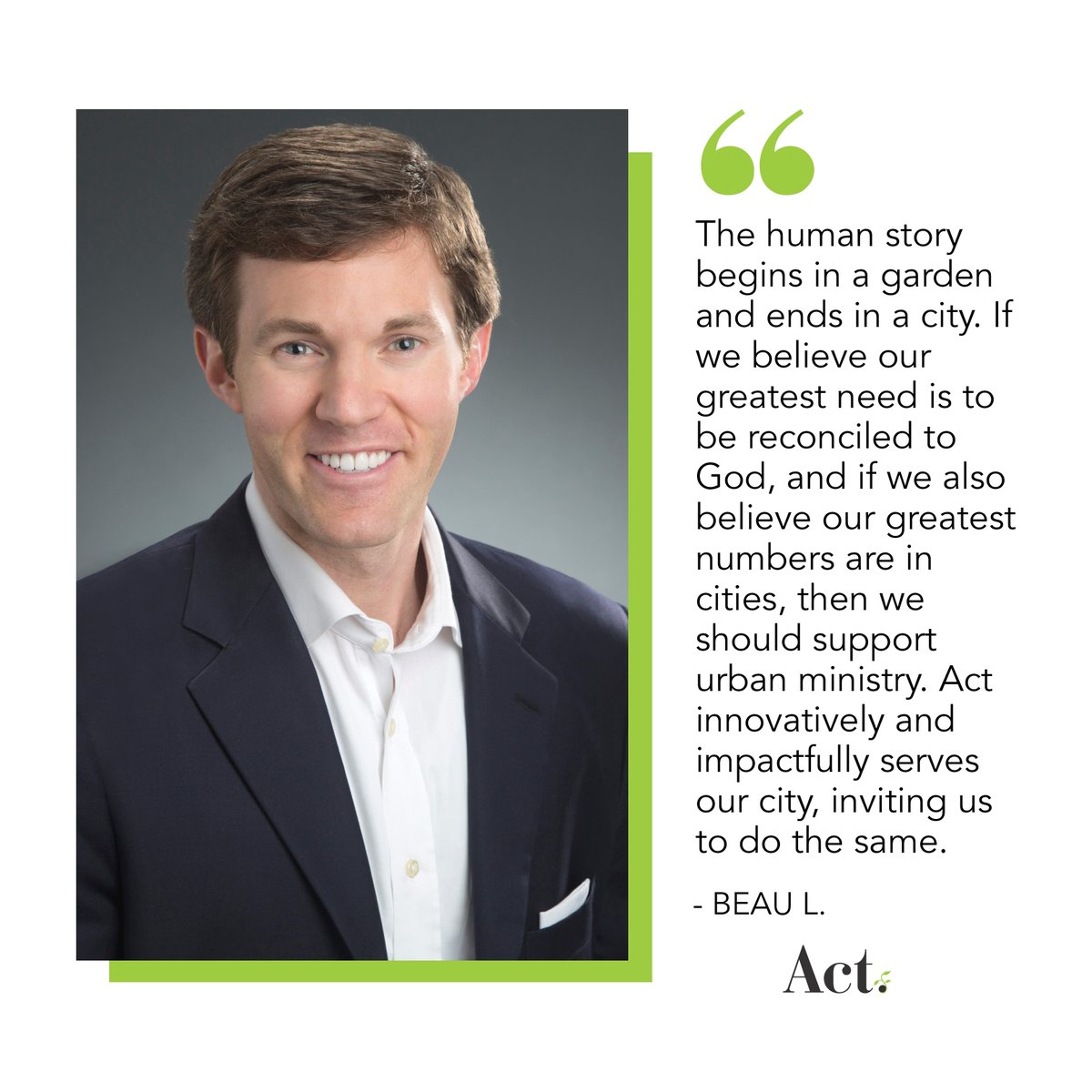 “

The human story begins in a garden and ends in a city. If we believe our greatest need is to be reconciled to God, and if we also believe our greatest numbers are in cities, then we should support urban ministry. Act innovatively and impactfully serves our city, inviting us to do the same.

- BEAU L.

Act.